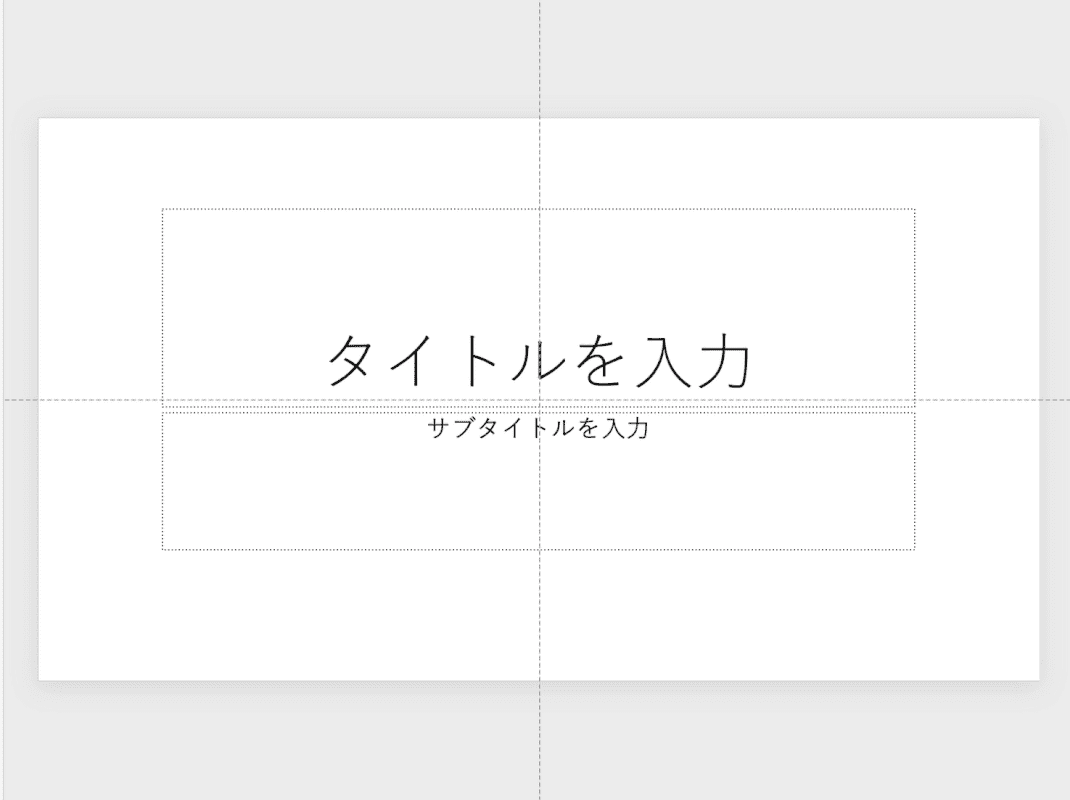 タイトルを入力

サブタイトルを入力